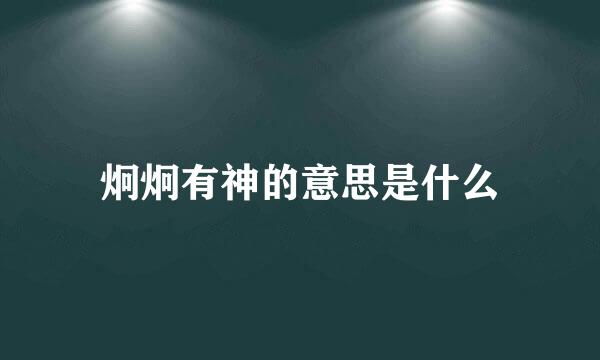 炯炯有神的意思是什么